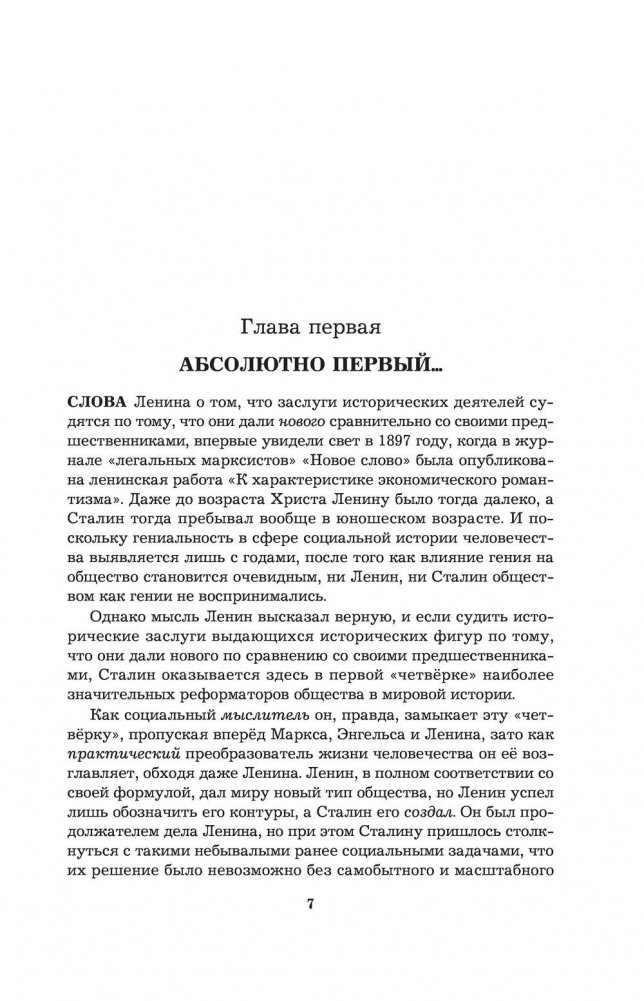 Глава первая

АБСОЛЮТНО ПЕРВЫЙ...

СЛОВА Ленина о том, что заслуги исторических деятелей судятся по тому, что они дали нового сравнительно со своими предшественниками, впервые увидели свет в 1897 году, когда в журнале «легальных марксистов» «Новое слово» была опубликована ленинская работа «К характеристике экономического романтизма». Даже до возраста Христа Ленину было тогда далеко, а Сталин тогда пребывал вообще в юношеском возрасте. И поскольку гениальность в сфере социальной истории человечества выявляется лишь с годами, после того как влияние гения на общество становится очевидным, ни Ленин, ни Сталин обществом как гении не воспринимались.

Однако мысль Ленин высказал верную, и если судить исторические заслуги выдающихся исторических фигур по тому, что они дали нового по сравнению со своими предшественниками, Сталин оказывается здесь в первой «четвёрке» наиболее значительных реформаторов общества в мировой истории.

Как социальный мыслитель он, правда, замыкает эту «четвёрку», пропуская вперёд Маркса, Энгельса и Ленина, зато как практический преобразователь жизни человечества он её возглавляет, обходя даже Ленина. Ленин, в полном соответствии со своей формулой, дал миру новый тип общества, но Ленин успел лишь обозначить его контуры, а Сталин его создал. Он был продолжателем дела Ленина, но при этом Сталину пришлось столкнуться с такими небывалыми ранее социальными задачами, что их решение было невозможно без самобытного и масштабного

7